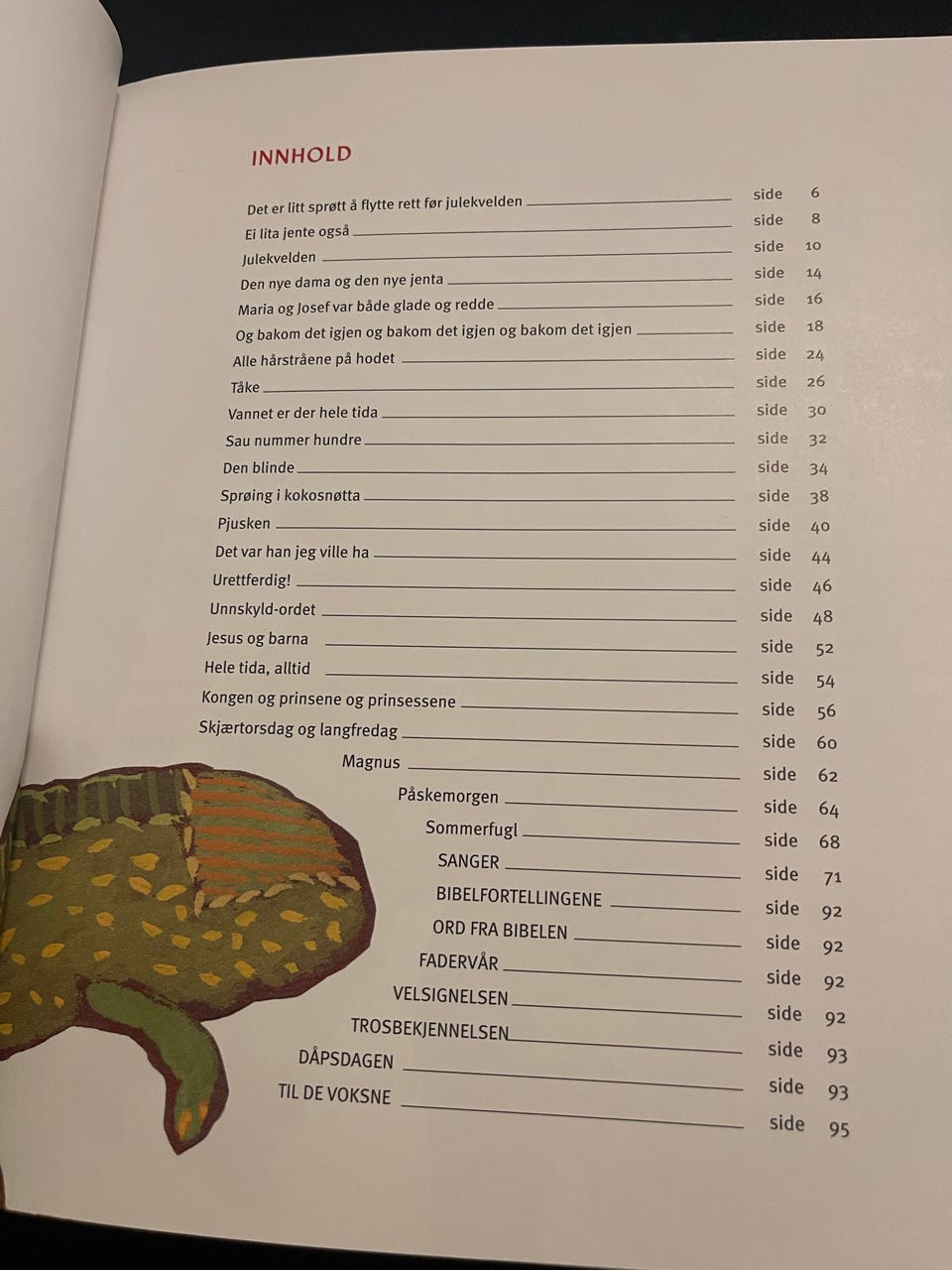 INNHOLD

Det er litt sprøtt å flytte rett før julekvelden side 6
Ei lita jente også side 8
Julekvelden side 10
Den nye dama og den nye jenta side 14
Maria og Josef var både glade og redde side 16
Og bakom det igjen og bakom det igjen og bakom det igjen side 18
Alle hårstråene på hodet side 24
Tåke side 26
Vannet er der hele tida side 30
Sau nummer hundre side 32
Den blinde side 34
Sprøing i kokosnøtta side 38
Pjusken side 40
Det var han jeg ville ha side 44
Urettferdig! side 46
Unnskyld-ordet side 48
Jesus og barna side 52
Hele tida, alltid side 54
Kongen og prinsene og prinsessene side 56
Skjærtorsdag og langfredag side 60
Magnus side 62
Påskemorgen side 64
Sommerfugl side 68
SANGER side 71
BIBELFORTELLINGENE side 92
ORD FRA BIBELEN side 92
FADERVÅR side 92
VELSIGNELSEN side 92
TROSBEKJENNELSEN side 93
DÅPSDAGEN side 93
TIL DE VOKSNE side 95